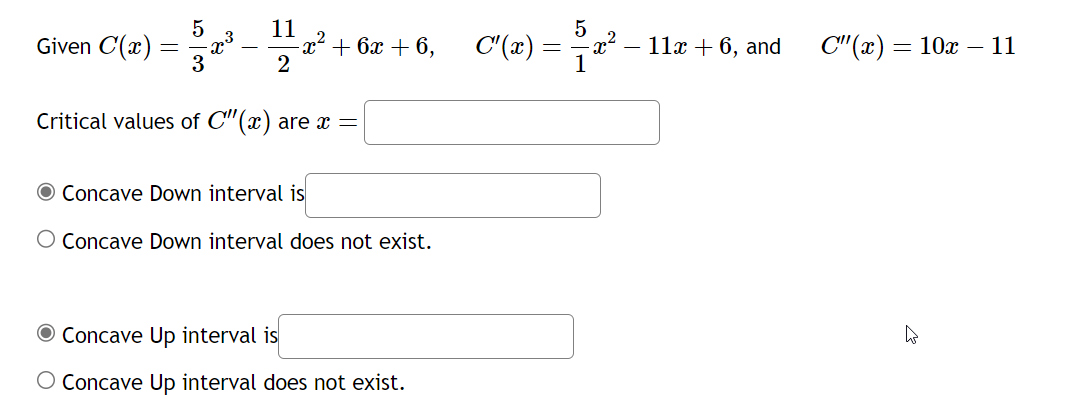 Given $C(x) = \frac{5}{3}x^3 - \frac{11}{2}x^2 + 6x + 6$, $C'(x) = \frac{5}{1}x^2 - 11x + 6$, and $C''(x) = 10x - 11$

Critical values of $C''(x)$ are $x =$

Concave Down interval is

Concave Down interval does not exist.

Concave Up interval is

Concave Up interval does not exist.